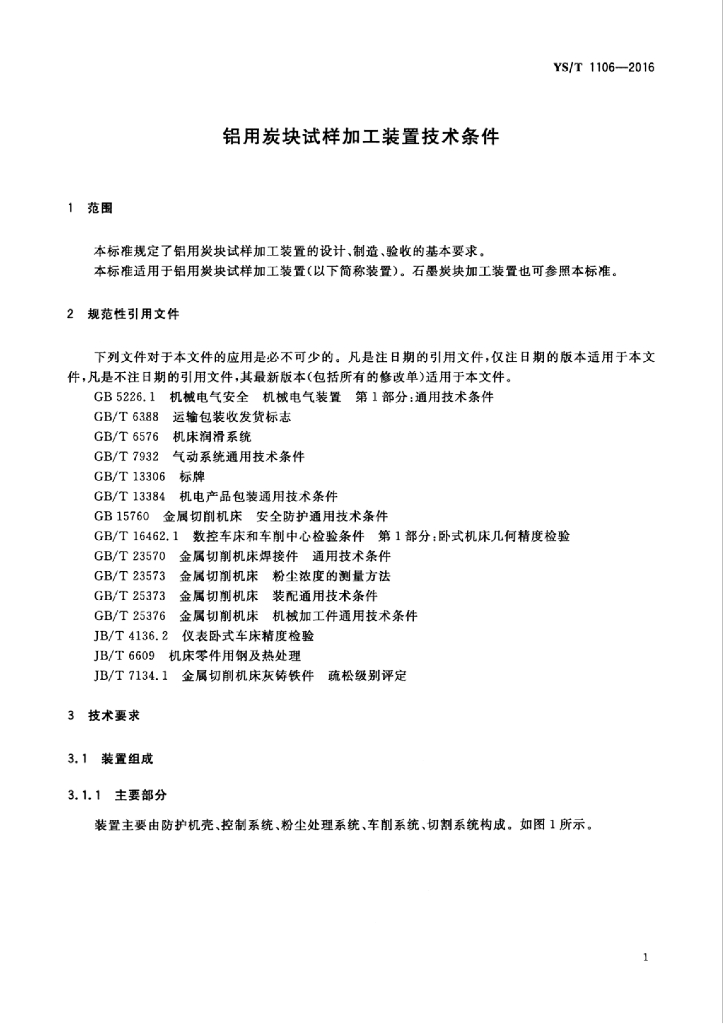 YS/T 1106—2016

铝用炭块试样加工装置技术条件

1 范围

本标准规定了铝用炭块试样加工装置的设计、制造、验收的基本要求。
本标准适用于铝用炭块试样加工装置(以下简称装置)。石墨炭块加工装置也可参照本标准。

2 规范性引用文件

下列文件对于本文件的应用是必不可少的。凡是注日期的引用文件,仅注日期的版本适用于本文件,凡是不注日期的引用文件,其最新版本(包括所有的修改单)适用于本文件。
GB 5226.1 机械电气安全 机械电气装置 第1部分:通用技术条件
GB/T 6388 运输包装收发货标志
GB/T 6576 机床润滑系统
GB/T 7932 气动系统通用技术条件
GB/T 13306 标牌
GB/T 13384 机电产品包装通用技术条件
GB 15760 金属切削机床 安全防护通用技术条件
GB/T 16462.1 数控车床和车削中心检验条件 第1部分:卧式机床几何精度检验
GB/T 23570 金属切削机床焊接件 通用技术条件
GB/T 23573 金属切削机床 粉尘浓度的测量方法
GB/T 25373 金属切削机床 装配通用技术条件
GB/T 25376 金属切削机床 机械加工件通用技术条件
JB/T 4136.2 仪表卧式车床精度检验
JB/T 6609 机床零件用钢及热处理
JB/T 7134.1 金属切削机床灰铸铁件 疏松级别评定

3 技术要求

3.1 装置组成

3.1.1 主要部分

装置主要由防护机壳、控制系统、粉尘处理系统、车削系统、切割系统构成。如图1所示。

1